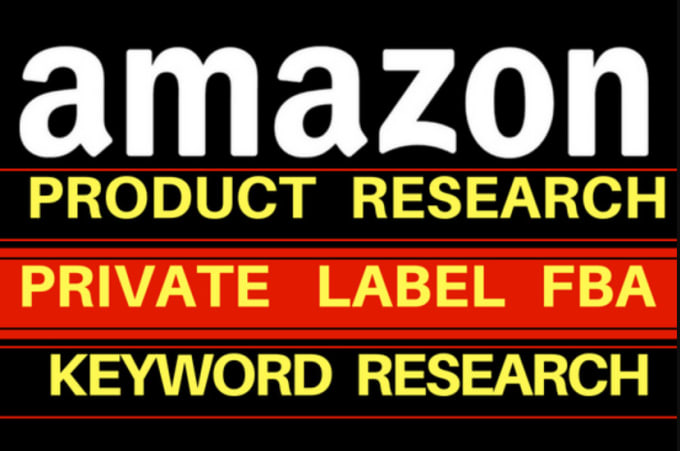 amazon

PRODUCT RESEARCH

PRIVATE LABEL FBA

KEYWORD RESEARCH